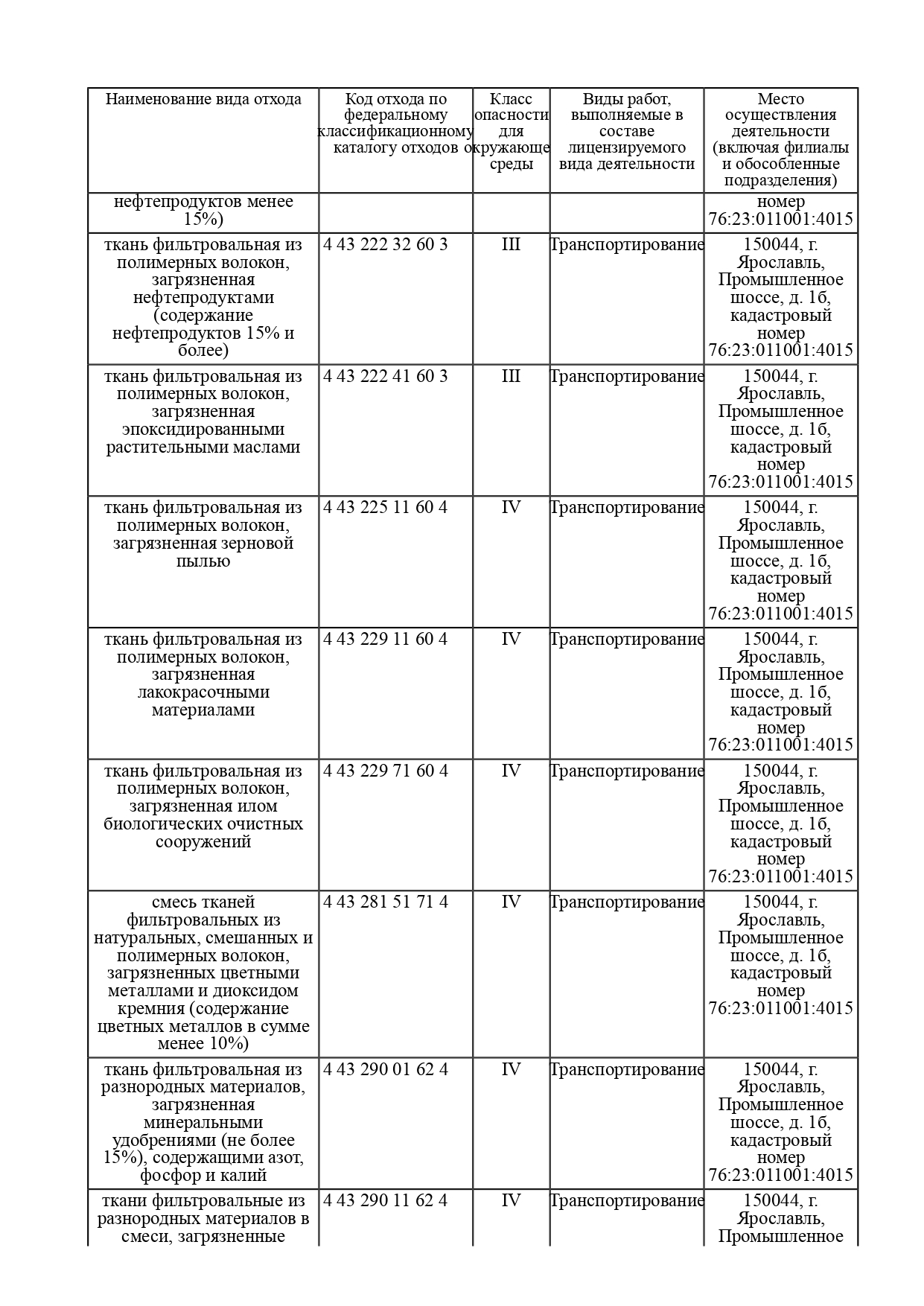 | Наименование вида отхода | Код отхода по федеральному классификационному каталогу отходов | Класс опасности для окружающе среды | Виды работ, выполняемые в составе лицензируемого вида деятельности | Место осуществления деятельности (включая филиалы и обособленные подразделения) |
|---|---|---|---|---|
| нефтепродуктов менее 15%) | | | | номер 76:23:011001:4015 |
| ткань фильтровальная из полимерных волокон, загрязненная нефтепродуктами (содержание нефтепродуктов 15% и более) | 4 43 222 32 60 3 | III | Транспортирование | 150044, г. Ярославль, Промышленное шоссе, д. 1б, кадастровый номер 76:23:011001:4015 |
| ткань фильтровальная из полимерных волокон, загрязненная эпоксидированными растительными маслами | 4 43 222 41 60 3 | III | Транспортирование | 150044, г. Ярославль, Промышленное шоссе, д. 1б, кадастровый номер 76:23:011001:4015 |
| ткань фильтровальная из полимерных волокон, загрязненная зерновой пылью | 4 43 225 11 60 4 | IV | Транспортирование | 150044, г. Ярославль, Промышленное шоссе, д. 1б, кадастровый номер 76:23:011001:4015 |
| ткань фильтровальная из полимерных волокон, загрязненная лакокрасочными материалами | 4 43 229 11 60 4 | IV | Транспортирование | 150044, г. Ярославль, Промышленное шоссе, д. 1б, кадастровый номер 76:23:011001:4015 |
| ткань фильтровальная из полимерных волокон, загрязненная илом биологических очистных сооружений | 4 43 229 71 60 4 | IV | Транспортирование | 150044, г. Ярославль, Промышленное шоссе, д. 1б, кадастровый номер 76:23:011001:4015 |
| смесь тканей фильтровальных из натуральных, смешанных и полимерных волокон, загрязненных цветными металлами и диоксидом кремния (содержание цветных металлов в сумме менее 10%) | 4 43 281 51 71 4 | IV | Транспортирование | 150044, г. Ярославль, Промышленное шоссе, д. 1б, кадастровый номер 76:23:011001:4015 |
| ткань фильтровальная из разнородных материалов, загрязненная минеральными удобрениями (не более 15%), содержащими азот, фосфор и калий | 4 43 290 01 62 4 | IV | Транспортирование | 150044, г. Ярославль, Промышленное шоссе, д. 1б, кадастровый номер 76:23:011001:4015 |
| ткани фильтровальные из разнородных материалов в смеси, загрязненные | 4 43 290 11 62 4 | IV | Транспортирование | 150044, г. Ярославль, Промышленное |